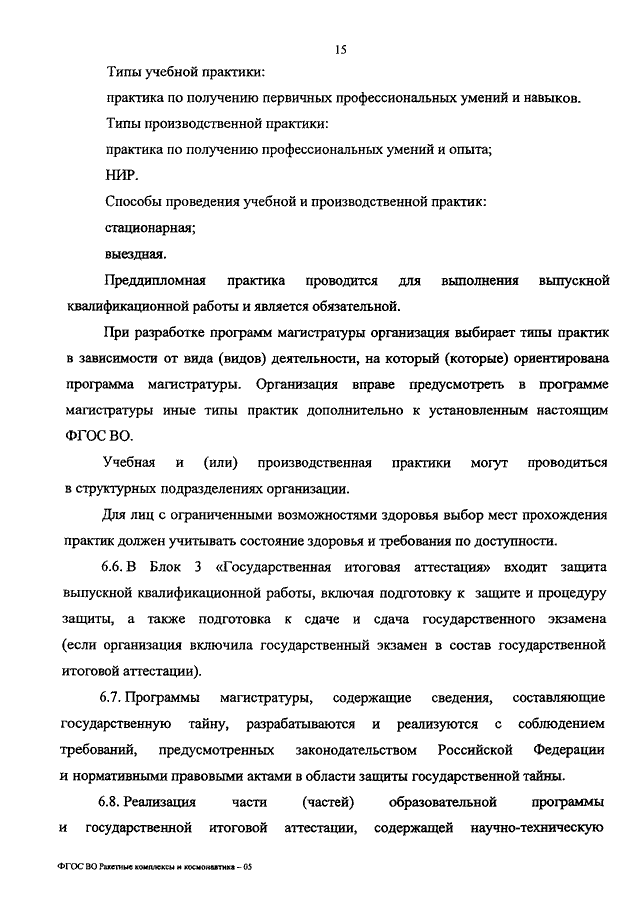 15

Типы учебной практики:

практика по получению первичных профессиональных умений и навыков.

Типы производственной практики:

практика по получению профессиональных умений и опыта;

НИР.

Способы проведения учебной и производственной практик:

стационарная;

выездная.

Преддипломная практика проводится для выполнения выпускной квалификационной работы и является обязательной.

При разработке программ магистратуры организация выбирает типы практик в зависимости от вида (видов) деятельности, на который (которые) ориентирована программа магистратуры. Организация вправе предусмотреть в программе магистратуры иные типы практик дополнительно к установленным настоящим ФГОС ВО.

Учебная и (или) производственная практики могут проводиться в структурных подразделениях организации.

Для лиц с ограниченными возможностями здоровья выбор мест прохождения практик должен учитывать состояние здоровья и требования по доступности.

6.6. В Блок 3 «Государственная итоговая аттестация» входит защита выпускной квалификационной работы, включая подготовку к защите и процедуру защиты, а также подготовка к сдаче и сдача государственного экзамена (если организация включила государственный экзамен в состав государственной итоговой аттестации).

6.7. Программы магистратуры, содержащие сведения, составляющие государственную тайну, разрабатываются и реализуются с соблюдением требований, предусмотренных законодательством Российской Федерации и нормативными правовыми актами в области защиты государственной тайны.

6.8. Реализация части (частей) образовательной программы и государственной итоговой аттестации, содержащей научно-техническую

ФГОС ВО Ракетные комплексы и космонавтика – 05